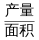 $\frac{产量}{面积}$